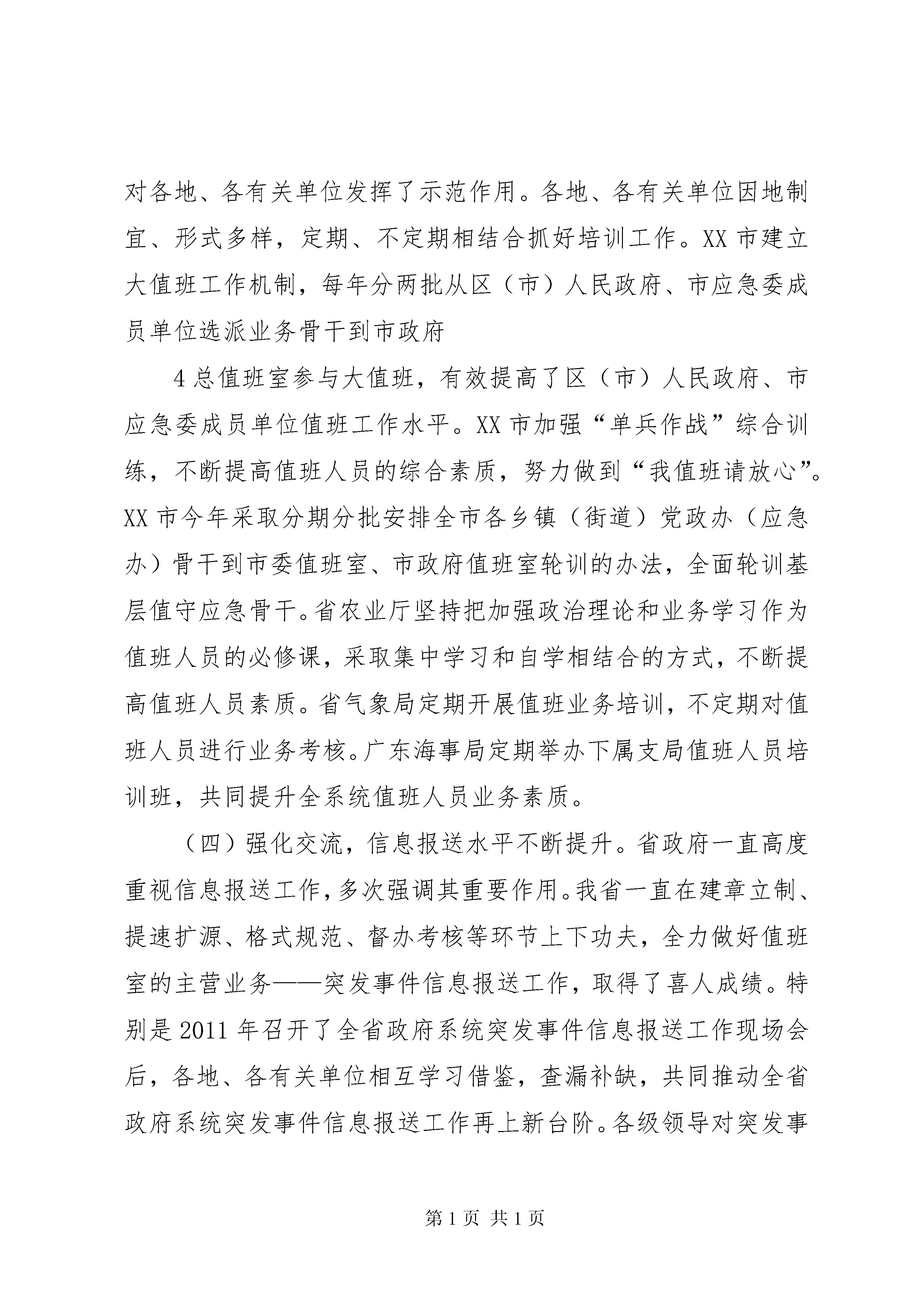 对各地、各有关单位发挥了示范作用。各地、各有关单位因地制宜、形式多样，定期、不定期相结合抓好培训工作。XX 市建立大值班工作机制，每年分两批从区（市）人民政府、市应急委成员单位选派业务骨干到市政府

4 总值班室参与大值班，有效提高了区（市）人民政府、市应急委成员单位值班工作水平。XX 市加强“单兵作战”综合训练，不断提高值班人员的综合素质，努力做到“我值班请放心”。XX 市今年采取分期分批安排全市各乡镇（街道）党政办（应急办）骨干到市委值班室、市政府值班室轮训的办法，全面轮训基层值守应急骨干。省农业厅坚持把加强政治理论和业务学习作为值班人员的必修课，采取集中学习和自学相结合的方式，不断提高值班人员素质。省气象局定期开展值班业务培训，不定期对值班人员进行业务考核。广东海事局定期举办下属支局值班人员培训班，共同提升全系统值班人员业务素质。

（四）强化交流，信息报送水平不断提升。省政府一直高度重视信息报送工作，多次强调其重要作用。我省一直在建章立制、提速扩源、格式规范、督办考核等环节上下功夫，全力做好值班室的主营业务——突发事件信息报送工作，取得了喜人成绩。特别是 2011 年召开了全省政府系统突发事件信息报送工作现场会后，各地、各有关单位相互学习借鉴，查漏补缺，共同推动全省政府系统突发事件信息报送工作再上新台阶。各级领导对突发事

第 1 页 共 1 页